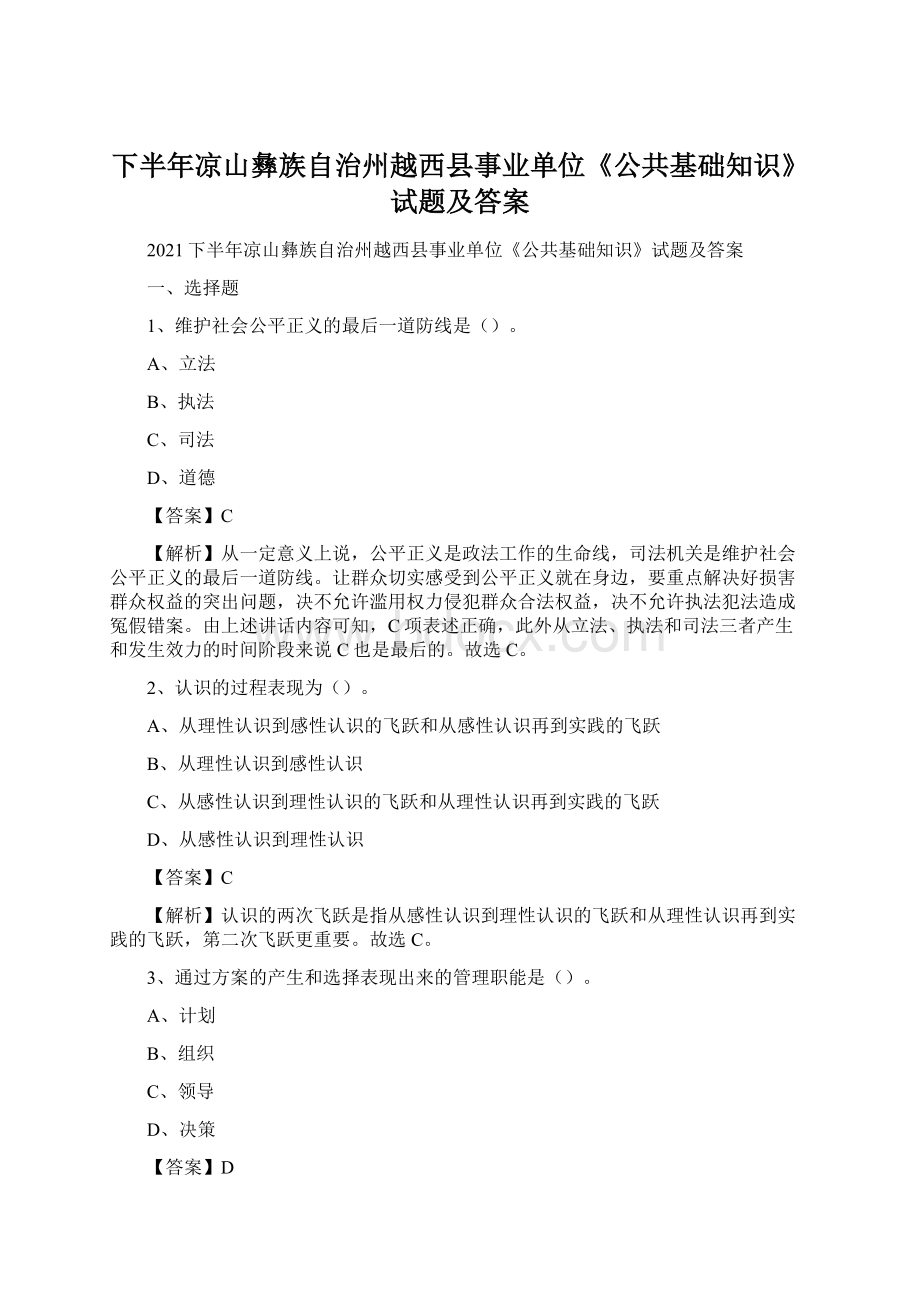 下半年凉山彝族自治州越西县事业单位《公共基础知识》试题及答案

2021下半年凉山彝族自治州越西县事业单位《公共基础知识》试题及答案

一、选择题

1、维护社会公平正义的最后一道防线是（）。

A、立法

B、执法

C、司法

D、道德

【答案】C

【解析】从一定意义上说，公平正义是政法工作的生命线，司法机关是维护社会公平正义的最后一道防线。让群众切实感受到公平正义就在身边，要重点解决好损害群众权益的突出问题，决不允许滥用权力侵犯群众合法权益，决不允许执法犯法造成冤假错案。由上述讲话内容可知，C项表述正确，此外从立法、执法和司法三者产生和发生效力的时间阶段来说C也是最后的。故选C。

2、认识的过程表现为（）。

A、从理性认识到感性认识的飞跃和从感性认识再到实践的飞跃

B、从理性认识到感性认识

C、从感性认识到理性认识的飞跃和从理性认识再到实践的飞跃

D、从感性认识到理性认识

【答案】C

【解析】认识的两次飞跃是指从感性认识到理性认识的飞跃和从理性认识再到实践的飞跃，第二次飞跃更重要。故选C。

3、通过方案的产生和选择表现出来的管理职能是（）。

A、计划

B、组织

C、领导

D、决策

【答案】D